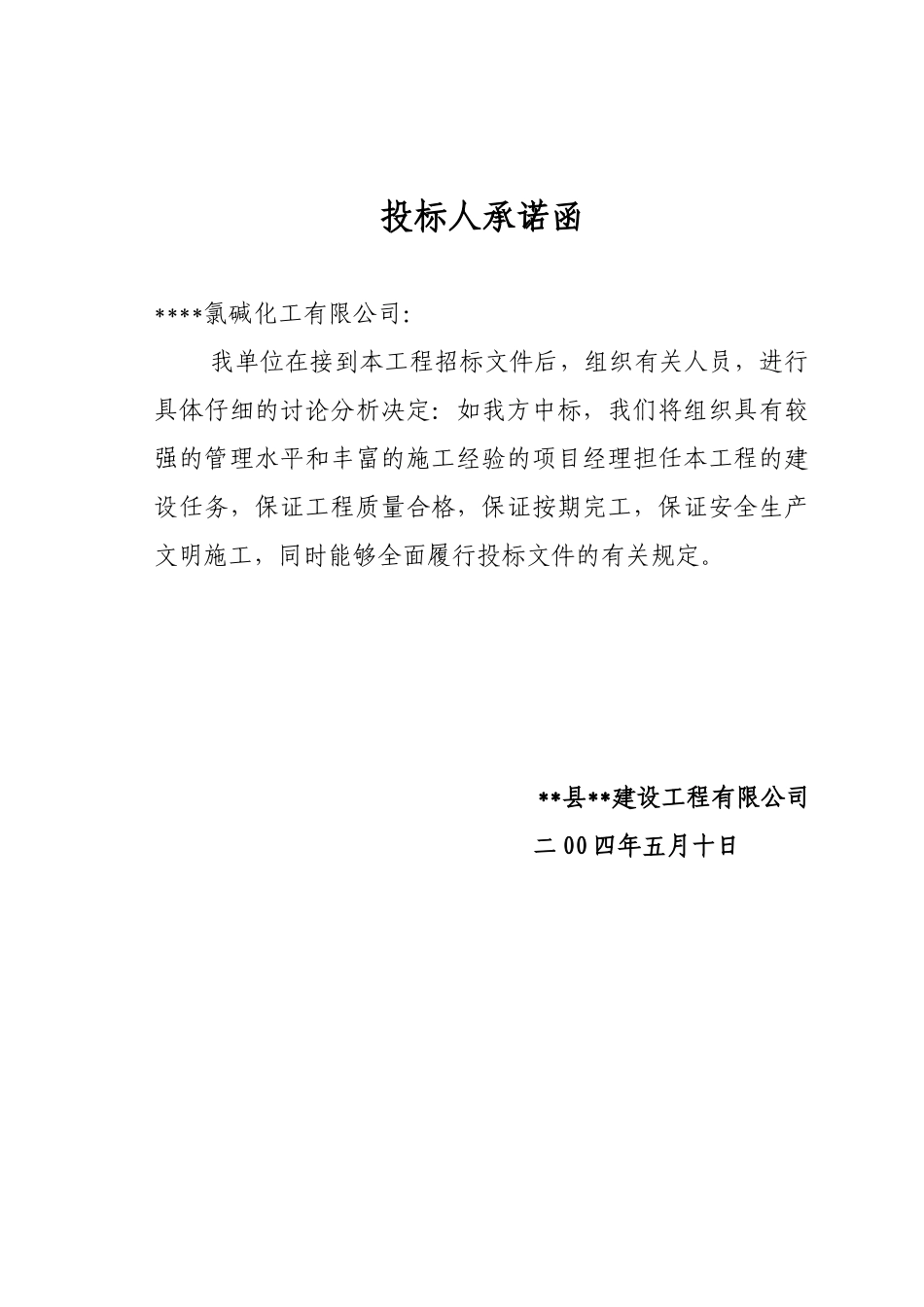 投标人承诺函

****氯碱化工有限公司:

我单位在接到本工程招标文件后，组织有关人员，进行具体仔细的讨论分析决定：如我方中标，我们将组织具有较强的管理水平和丰富的施工经验的项目经理担任本工程的建设任务，保证工程质量合格，保证按期完工，保证安全生产文明施工，同时能够全面履行投标文件的有关规定。

**县**建设工程有限公司
二00四年五月十日